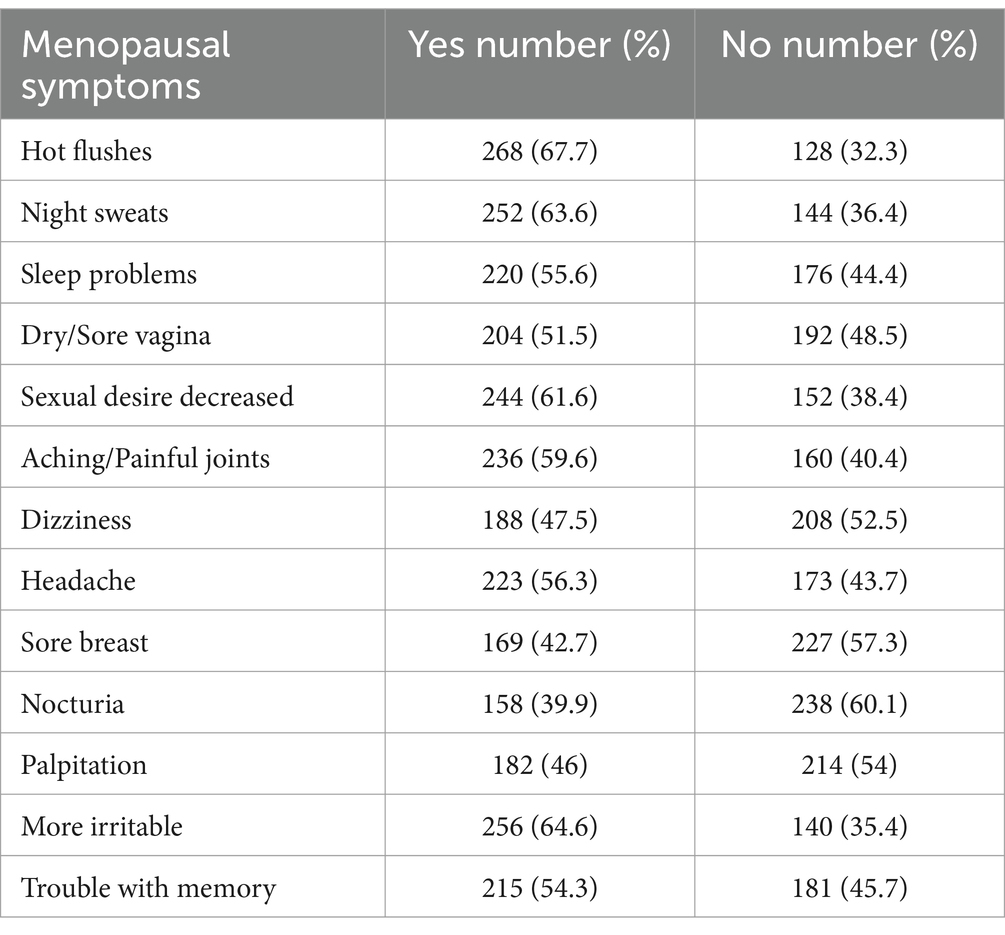 | Menopausal symptoms | Yes number (%) | No number (%) |
|---|---|---|
| Hot flushes | 268 (67.7) | 128 (32.3) |
| Night sweats | 252 (63.6) | 144 (36.4) |
| Sleep problems | 220 (55.6) | 176 (44.4) |
| Dry/Sore vagina | 204 (51.5) | 192 (48.5) |
| Sexual desire decreased | 244 (61.6) | 152 (38.4) |
| Aching/Painful joints | 236 (59.6) | 160 (40.4) |
| Dizziness | 188 (47.5) | 208 (52.5) |
| Headache | 223 (56.3) | 173 (43.7) |
| Sore breast | 169 (42.7) | 227 (57.3) |
| Nocturia | 158 (39.9) | 238 (60.1) |
| Palpitation | 182 (46) | 214 (54) |
| More irritable | 256 (64.6) | 140 (35.4) |
| Trouble with memory | 215 (54.3) | 181 (45.7) |